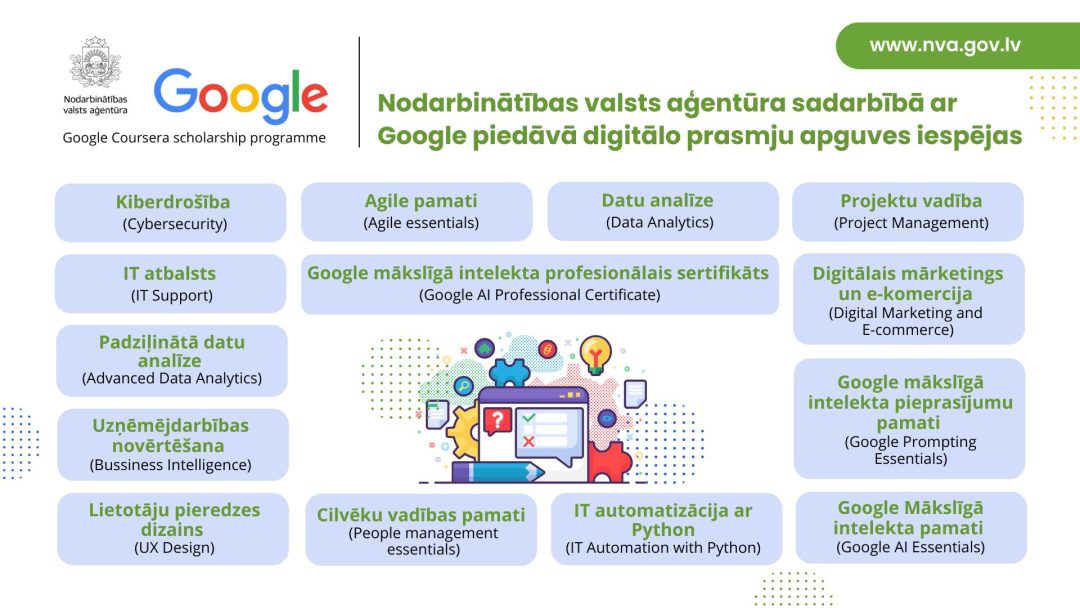 Nodarbinātības valsts aģentūra

Google

Google Coursera scholarship programme

www.nva.gov.lv

Nodarbinātības valsts aģentūra sadarbībā ar Google piedāvā digitālo prasmju apguves iespējas

Kiberdrošība
(Cybersecurity)

Agile pamati
(Agile essentials)

Datu analīze
(Data Analytics)

Projektu vadība
(Project Management)

IT atbalsts
(IT Support)

Google mākslīgā intelekta profesionālais sertifikāts
(Google AI Professional Certificate)

Digitālais mārketings un e-komercija
(Digital Marketing and E-commerce)

Padziļinātā datu analīze
(Advanced Data Analytics)

Google mākslīgā intelekta pieprasījumu pamati
(Google Prompting Essentials)

Uzņēmējdarbības novērtēšana
(Bussiness Intelligence)

Lietotāju pieredzes dizains
(UX Design)

Cilvēku vadības pamati
(People management essentials)

IT automatizācija ar Python
(IT Automation with Python)

Google Mākslīgā intelekta pamati
(Google AI Essentials)